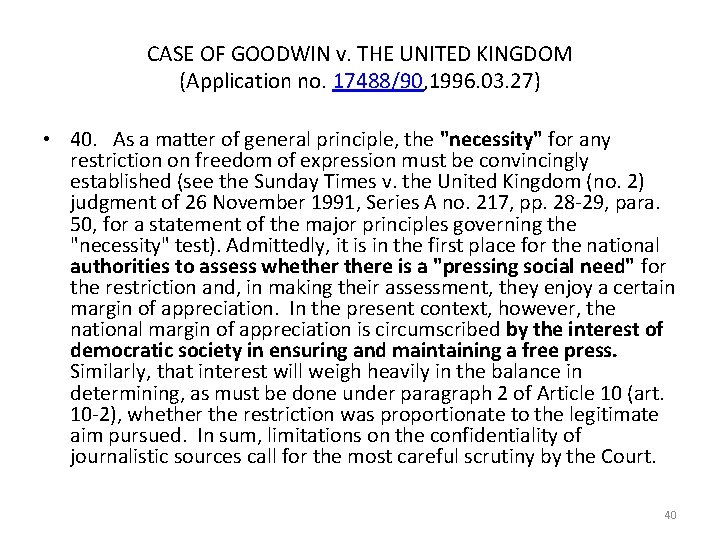 CASE OF GOODWIN v. THE UNITED KINGDOM
(Application no. 17488/90,1996.03.27)

• 40. As a matter of general principle, the "necessity" for any restriction on freedom of expression must be convincingly established (see the Sunday Times v. the United Kingdom (no. 2) judgment of 26 November 1991, Series A no. 217, pp. 28-29, para. 50, for a statement of the major principles governing the "necessity" test). Admittedly, it is in the first place for the national authorities to assess whether there is a "pressing social need" for the restriction and, in making their assessment, they enjoy a certain margin of appreciation. In the present context, however, the national margin of appreciation is circumscribed by the interest of democratic society in ensuring and maintaining a free press. Similarly, that interest will weigh heavily in the balance in determining, as must be done under paragraph 2 of Article 10 (art. 10-2), whether the restriction was proportionate to the legitimate aim pursued. In sum, limitations on the confidentiality of journalistic sources call for the most careful scrutiny by the Court.

40